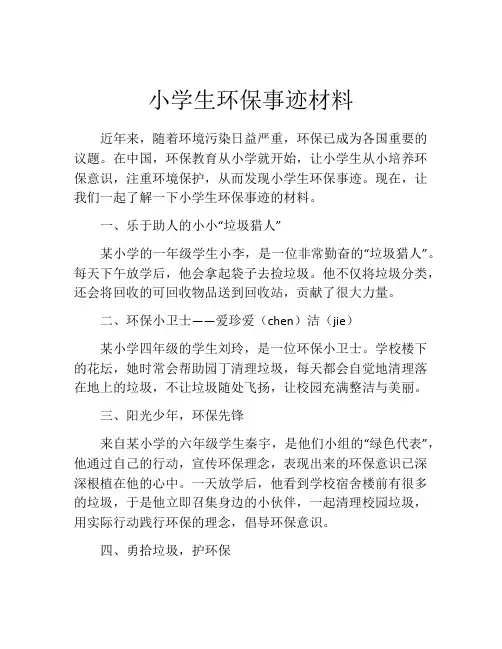 小学生环保事迹材料

近年来，随着环境污染日益严重，环保已成为各国重要的议题。在中国，环保教育从小学就开始，让小学生从小培养环保意识，注重环境保护，从而发现小学生环保事迹。现在，让我们一起了解一下小学生环保事迹的材料。

一、乐于助人的小小“垃圾猎人”

某小学的一年级学生小李，是一位非常勤奋的“垃圾猎人”。每天下午放学后，他会拿起袋子去捡垃圾。他不仅将垃圾分类，还会将回收的可回收物品送到回收站，贡献了很大力量。

二、环保小卫士——爱珍爱（chen）洁（jie）

某小学四年级的学生刘玲，是一位环保小卫士。学校楼下的花坛，她时常会帮助园丁清理垃圾，每天都会自觉地清理落在地上的垃圾，不让垃圾随处飞扬，让校园充满整洁与美丽。

三、阳光少年，环保先锋

来自某小学的六年级学生秦宇，是他们小组的“绿色代表”，他通过自己的行动，宣传环保理念，表现出来的环保意识已深深根植在他的心中。一天放学后，他看到学校宿舍楼前有很多的垃圾，于是他立即召集身边的小伙伴，一起清理校园垃圾，用实际行动践行环保的理念，倡导环保意识。

四、勇拾垃圾，护环保